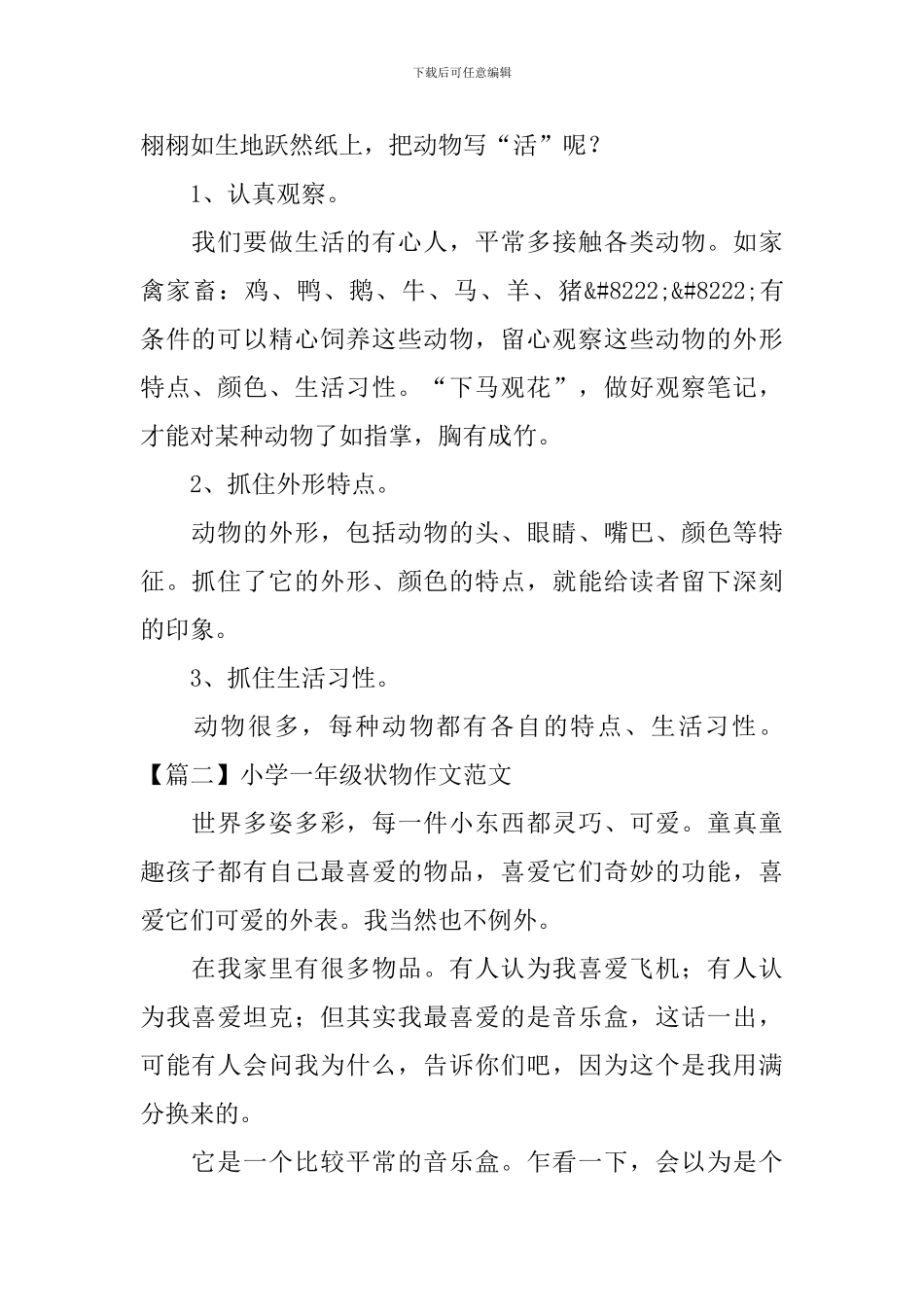 下载后可任意编辑

栩栩如生地跃然纸上，把动物写“活”呢？

1、认真观察。

我们要做生活的有心人，平常多接触各类动物。如家禽家畜：鸡、鸭、鹅、牛、马、羊、猪&#8222;&#8222;有条件的可以精心饲养这些动物，留心观察这些动物的外形特点、颜色、生活习性。“下马观花”，做好观察笔记，才能对某种动物了如指掌，胸有成竹。

2、抓住外形特点。

动物的外形，包括动物的头、眼睛、嘴巴、颜色等特征。抓住了它的外形、颜色的特点，就能给读者留下深刻的印象。

3、抓住生活习性。

动物很多，每种动物都有各自的特点、生活习性。

【篇二】小学一年级状物作文范文

世界多姿多彩，每一件小东西都灵巧、可爱。童真童趣孩子都有自己最喜爱的物品，喜爱它们奇妙的功能，喜爱它们可爱的外表。我当然也不例外。

在我家里有很多物品。有人认为我喜爱飞机；有人认为我喜爱坦克；但其实我最喜爱的是音乐盒，这话一出，可能有人会问我为什么，告诉你们吧，因为这个是我用满分换来的。

它是一个比较平常的音乐盒。乍看一下，会以为是个